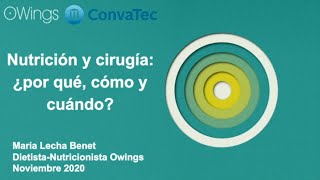 OWings ConvaTec

Nutrición y cirugía: ¿por qué, cómo y cuándo?

Maria Lecha Benet
Dietista-Nutricionista Owings
Noviembre 2020